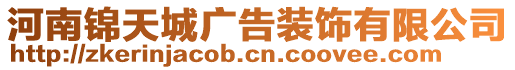 河南锦天城广告装饰有限公司
http://zkerinjacob.cn.coovee.com